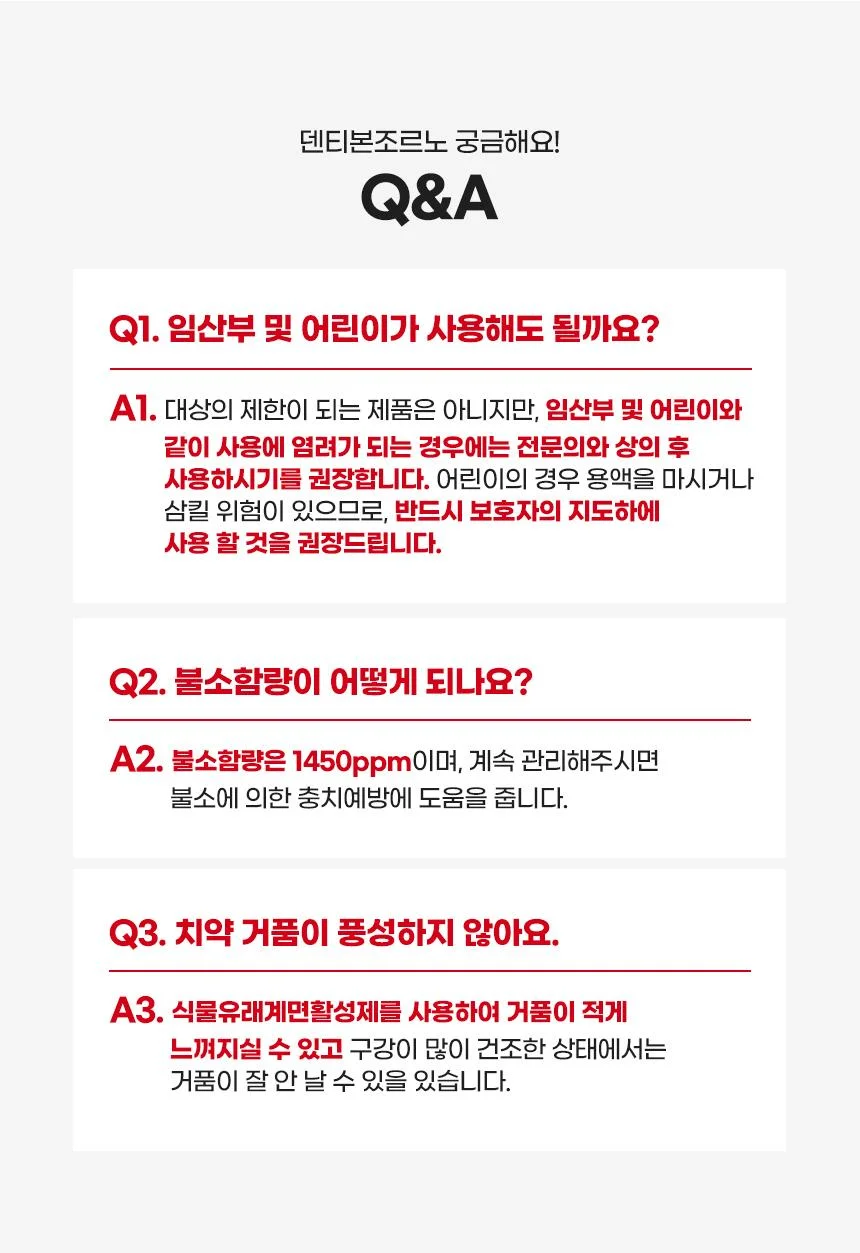 덴티본조르노 궁금해요!

Q&A

Q1. 임산부 및 어린이가 사용해도 될까요?

A1. 대상의 제한이 되는 제품은 아니지만, 임산부 및 어린이와 같이 사용에 염려가 되는 경우에는 전문의와 상의 후 사용하시기를 권장합니다. 어린이의 경우 용액을 마시거나 삼킬 위험이 있으므로, 반드시 보호자의 지도하에 사용 할 것을 권장드립니다.

Q2. 불소함량이 어떻게 되나요?

A2. 불소함량은 1450ppm이며, 계속 관리해주시면 불소에 의한 충치예방에 도움을 줍니다.

Q3. 치약 거품이 풍성하지 않아요.

A3. 식물유래계면활성제를 사용하여 거품이 적게 느껴지실 수 있고 구강이 많이 건조한 상태에서는 거품이 잘 안 날 수 있을 있습니다.